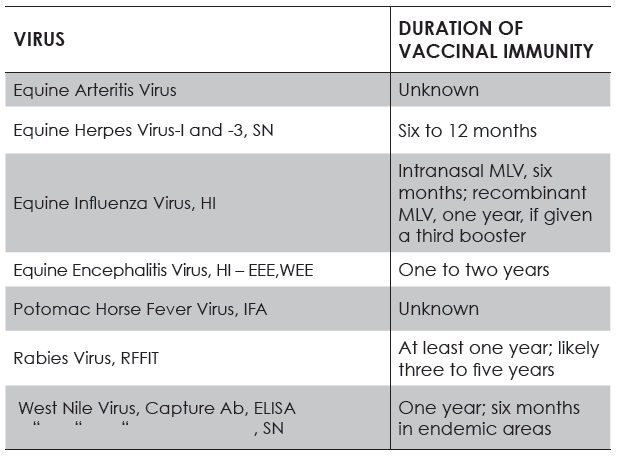 | VIRUS | DURATION OF VACCINAL IMMUNITY |
|---|---|
| Equine Arteritis Virus | Unknown |
| Equine Herpes Virus-I and -3, SN | Six to 12 months |
| Equine Influenza Virus, HI | Intranasal MLV, six months; recombinant MLV, one year, if given a third booster |
| Equine Encephalitis Virus, HI – EEE,WEE | One to two years |
| Potomac Horse Fever Virus, IFA | Unknown |
| Rabies Virus, RFFIT | At least one year; likely three to five years |
| West Nile Virus, Capture Ab, ELISA " " " , SN | One year; six months in endemic areas |